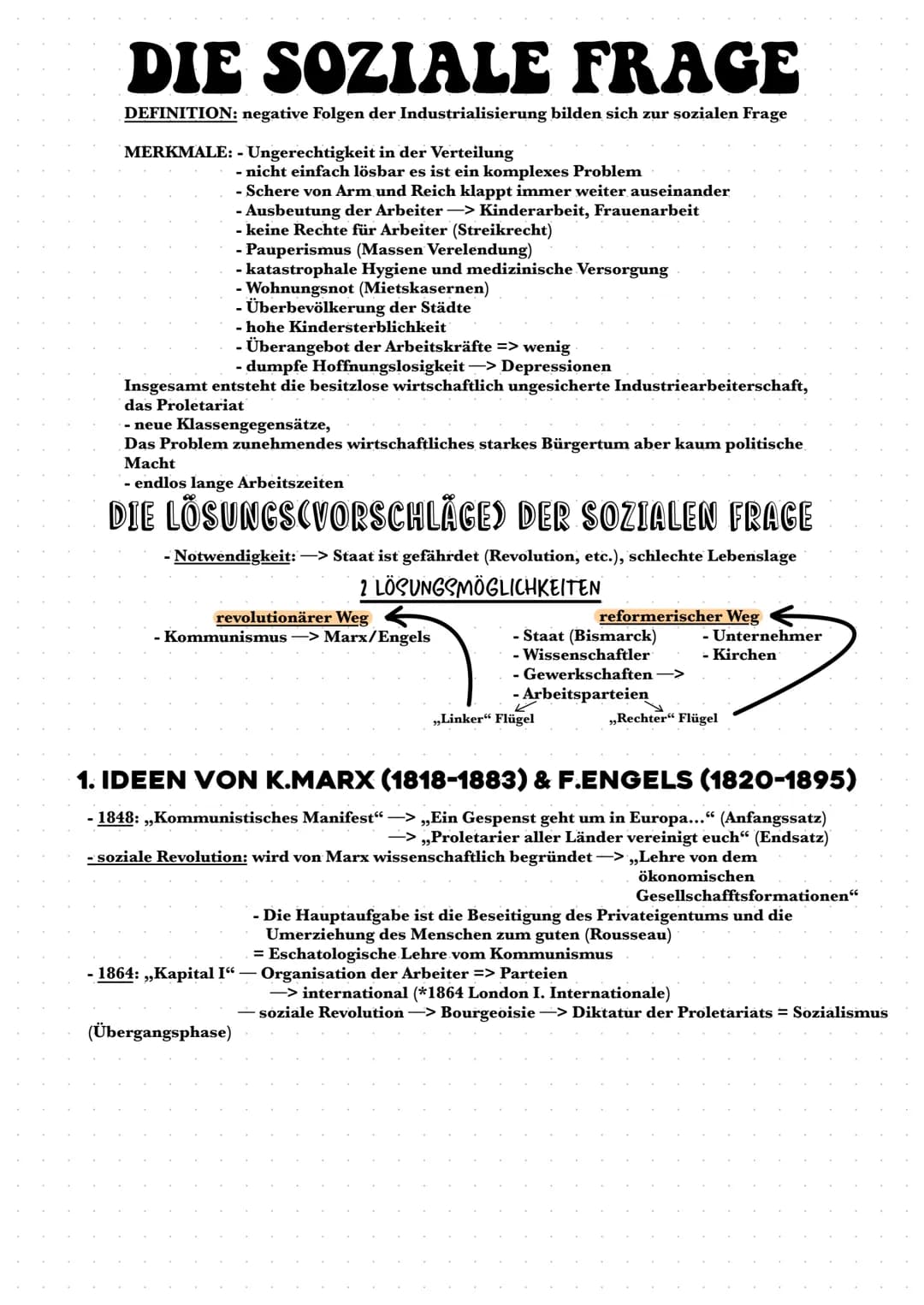 DIE SOZIALE FRAGE

DEFINITION: negative Folgen der Industrialisierung bilden sich zur sozialen Frage

MERKMALE: - Ungerechtigkeit in der Verteilung
- nicht einfach lösbar es ist ein komplexes Problem
- Schere von Arm und Reich klappt immer weiter auseinander
- Ausbeutung der Arbeiter —> Kinderarbeit, Frauenarbeit
- keine Rechte für Arbeiter (Streikrecht)
- Pauperismus (Massen Verelendung)
- katastrophale Hygiene und medizinische Versorgung
- Wohnungsnot (Mietskasernen)
- Überbevölkerung der Städte
- hohe Kindersterblichkeit
- Überangebot der Arbeitskräfte => wenig
- dumpfe Hoffnungslosigkeit —> Depressionen
Insgesamt entsteht die besitzlose wirtschaftlich ungesicherte Industriearbeiterschaft, das Proletariat
- neue Klassengegensätze,
Das Problem zunehmendes wirtschaftliches starkes Bürgertum aber kaum politische Macht
- endlos lange Arbeitszeiten

DIE LÖSUNGS(VORSCHLÄGE) DER SOZIALEN FRAGE

- Notwendigkeit: —> Staat ist gefährdet (Revolution, etc.), schlechte Lebenslage

2 LÖSUNGSMÖGLICHKEITEN

revolutionärer Weg
- Kommunismus —> Marx/Engels

reformerischer Weg
- Staat (Bismarck)
- Wissenschaftler
- Gewerkschaften —>
- Arbeitsparteien
- Unternehmer
- Kirchen

„Linker“ Flügel
„Rechter“ Flügel

1. IDEEN VON K.MARX (1818-1883) & F.ENGELS (1820-1895)

- 1848: „Kommunistisches Manifest“ —> „Ein Gespenst geht um in Europa…“ (Anfangssatz)
—> „Proletarier aller Länder vereinigt euch“ (Endsatz)
- soziale Revolution: wird von Marx wissenschaftlich begründet —> „Lehre von dem ökonomischen Gesellschafftsformationen“
- Die Hauptaufgabe ist die Beseitigung des Privateigentums und die Umerziehung des Menschen zum guten (Rousseau)
= Eschatologische Lehre vom Kommunismus
- 1864: „Kapital I“ — Organisation der Arbeiter => Parteien
—> international (*1864 London I. Internationale)
— soziale Revolution —> Bourgeoisie —> Diktatur der Proletariats = Sozialismus (Übergangsphase)